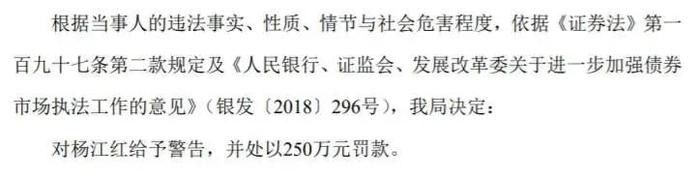 根据当事人的违法事实、性质、情节与社会危害程度，依据《证券法》第一百九十七条第二款规定及《人民银行、证监会、发展改革委关于进一步加强债券市场执法工作的意见》（银发〔2018〕296号），我局决定：

对杨江红给予警告，并处以250万元罚款。